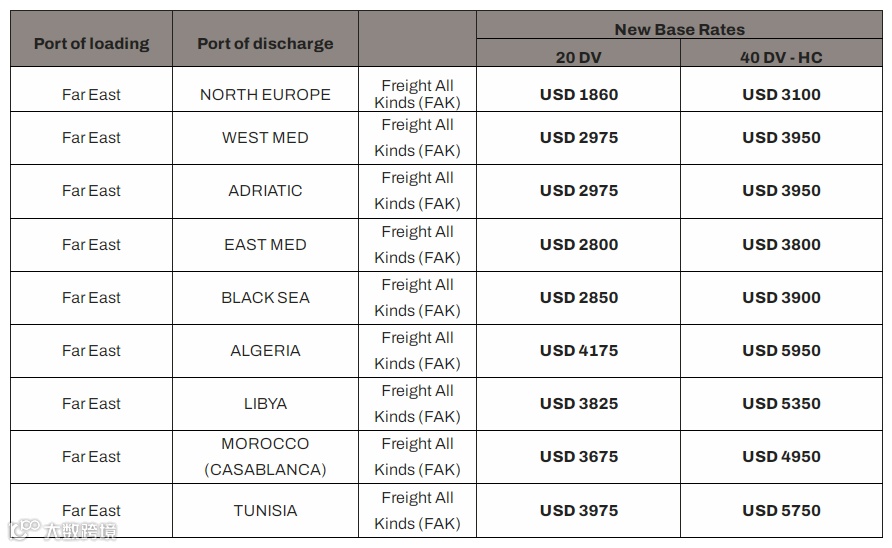 | Port of loading | Port of discharge |  | New Base Rates |  |
|---|---|---|---|---|
|  |  |  | 20 DV | 40 DV - HC |
| Far East | NORTH EUROPE | Freight All Kinds (FAK) | USD 1860 | USD 3100 |
| Far East | WEST MED | Freight All Kinds (FAK) | USD 2975 | USD 3950 |
| Far East | ADRIATIC | Freight All Kinds (FAK) | USD 2975 | USD 3950 |
| Far East | EAST MED | Freight All Kinds (FAK) | USD 2800 | USD 3800 |
| Far East | BLACK SEA | Freight All Kinds (FAK) | USD 2850 | USD 3900 |
| Far East | ALGERIA | Freight All Kinds (FAK) | USD 4175 | USD 5950 |
| Far East | LIBYA | Freight All Kinds (FAK) | USD 3825 | USD 5350 |
| Far East | MOROCCO (CASABLANCA) | Freight All Kinds (FAK) | USD 3675 | USD 4950 |
| Far East | TUNISIA | Freight All Kinds (FAK) | USD 3975 | USD 5750 |

大数跨境